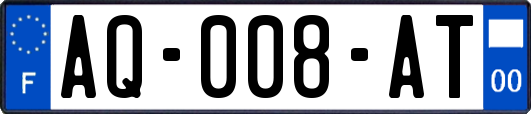 F
AQ-008-AT
00